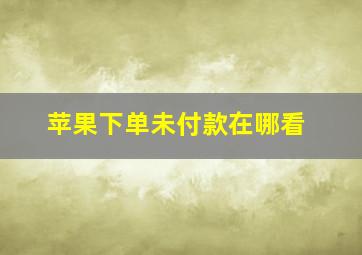 苹果下单未付款在哪看